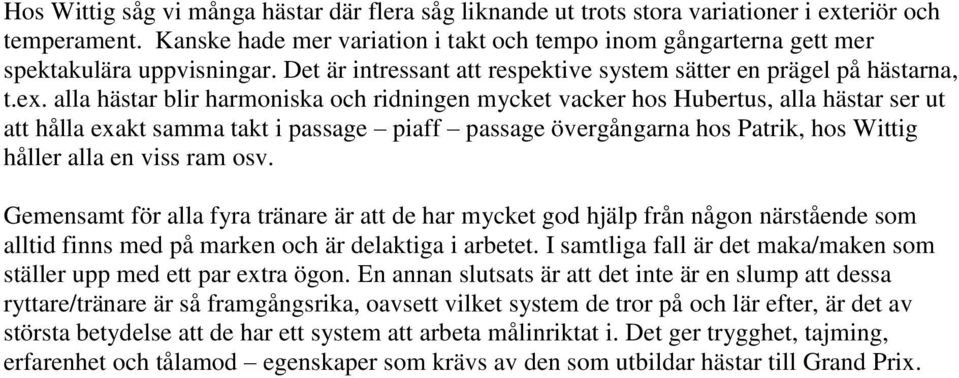 Hos Wittig såg vi många hästar där flera såg liknande ut trots stora variationer i exteriör och temperament. Kanske hade mer variation i takt och tempo inom gångarterna gett mer spektakulära uppvisningar. Det är intressant att respektive system sätter en prägel på hästarna, t.ex. alla hästar blir harmoniska och ridningen mycket vacker hos Hubertus, alla hästar ser ut att hålla exakt samma takt i passage – piaff – passage övergångarna hos Patrik, hos Wittig håller alla en viss ram osv.

Gemensamt för alla fyra tränare är att de har mycket god hjälp från någon närstående som alltid finns med på marken och är delaktiga i arbetet. I samtliga fall är det maka/maken som ställer upp med ett par extra ögon. En annan slutsats är att det inte är en slump att dessa ryttare/tränare är så framgångsrika, oavsett vilket system de tror på och lär efter, är det av största betydelse att de har ett system att arbeta målinriktat i. Det ger trygghet, tajming, erfarenhet och tålamod – egenskaper som krävs av den som utbildar hästar till Grand Prix.